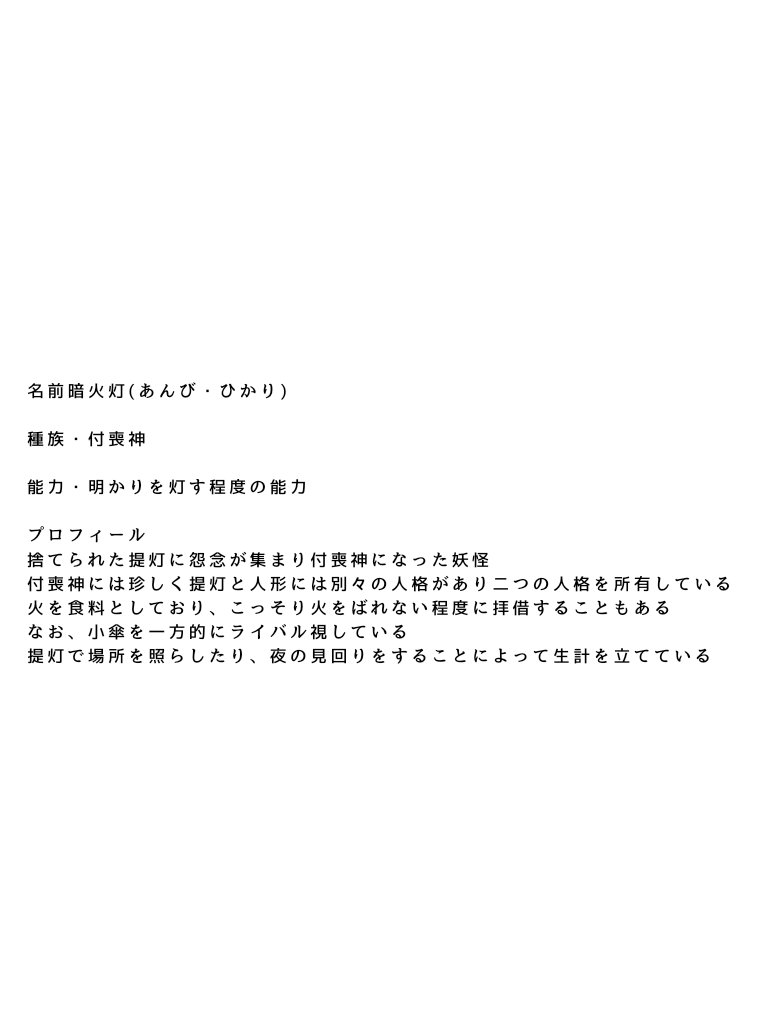 名前暗火灯(あんび・ひかり)

種族・付喪神

能力・明かりを灯す程度の能力

プロフィール
捨てられた提灯に怨念が集まり付喪神になった妖怪
付喪神には珍しく提灯と人形には別々の人格があり二つの人格を所有している
火を食料としており、こっそり火をばれない程度に拝借することもある
なお、小傘を一方的にライバル視している
提灯で場所を照らしたり、夜の見回りをすることによって生計を立てている